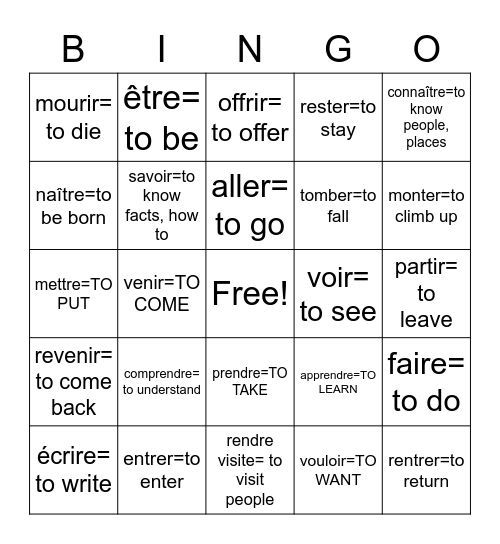 | B | I | N | G | O |
|---|---|---|---|---|
| mourir= to die | être= to be | offrir= to offer | rester=to stay | connaître=to know people, places |
| naître=to be born | savoir=to know facts, how to | aller= to go | tomber=to fall | monter=to climb up |
| mettre=TO PUT | venir=TO COME | Free! | voir= to see | partir= to leave |
| revenir= to come back | comprendre= to understand | prendre=TO TAKE | apprendre=TO LEARN | faire= to do |
| écrire= to write | entrer=to enter | rendre visite= to visit people | vouloir=TO WANT | rentrer=to return |